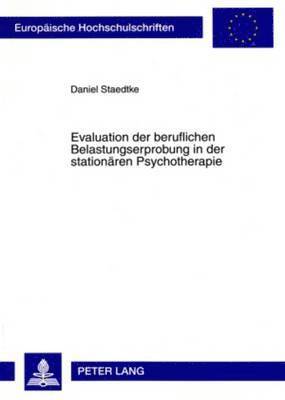 Europäische Hochschulschriften

Daniel Staedtke

Evaluation der beruflichen Belastungserprobung in der stationären Psychotherapie

PETER LANG